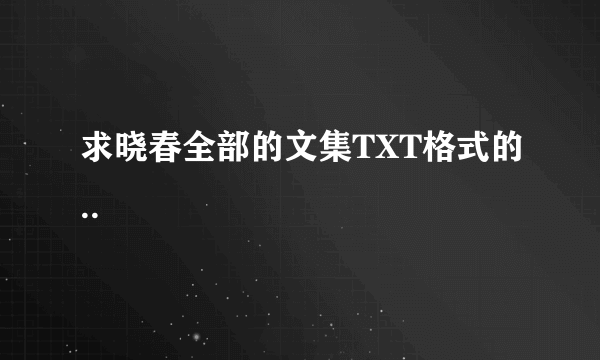 求晓春全部的文集TXT格式的..